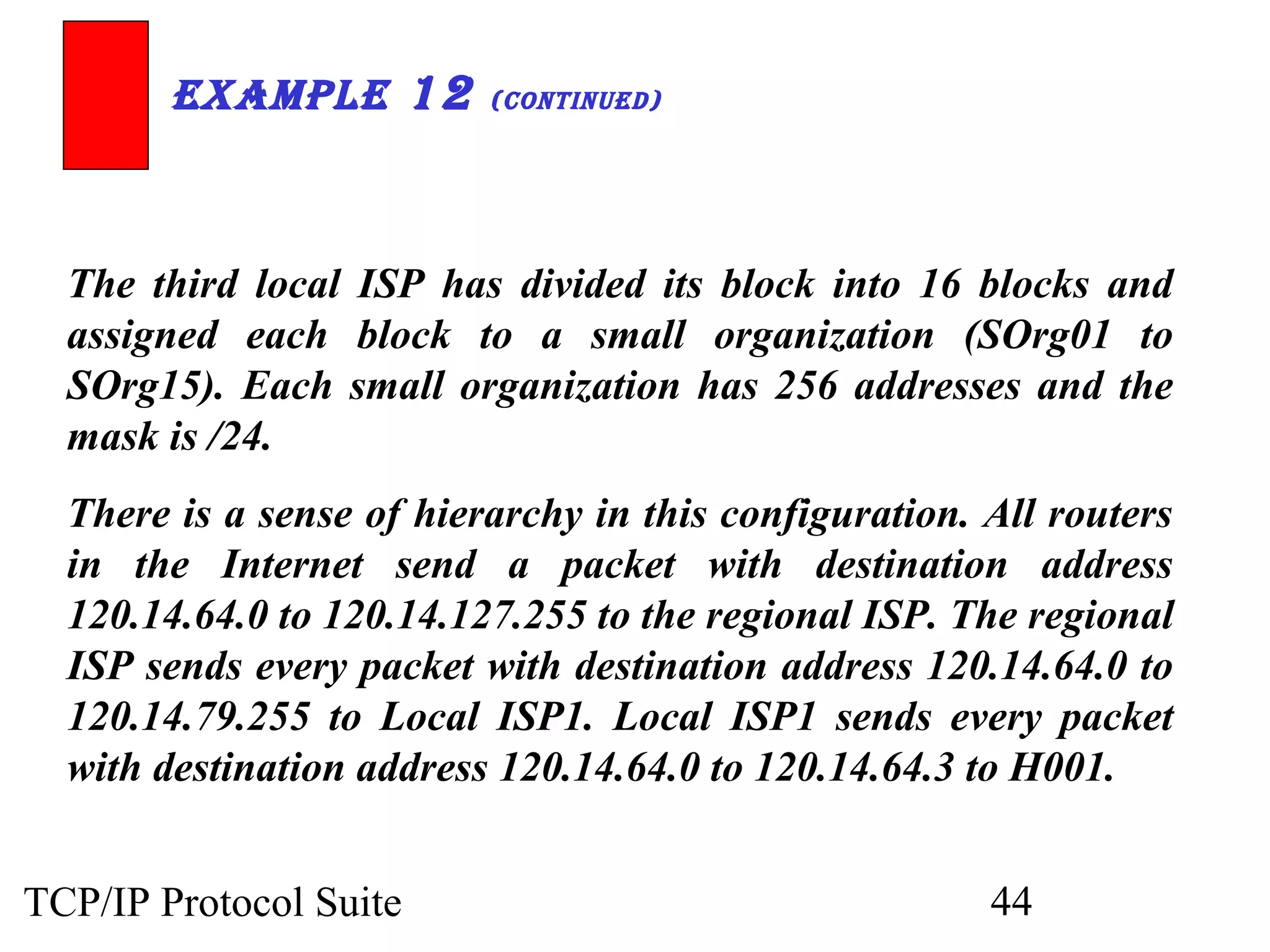 EXAMPLE 12 (CONTINUED)

The third local ISP has divided its block into 16 blocks and assigned each block to a small organization (SOrg01 to SOrg15). Each small organization has 256 addresses and the mask is /24.

There is a sense of hierarchy in this configuration. All routers in the Internet send a packet with destination address 120.14.64.0 to 120.14.127.255 to the regional ISP. The regional ISP sends every packet with destination address 120.14.64.0 to 120.14.79.255 to Local ISP1. Local ISP1 sends every packet with destination address 120.14.64.0 to 120.14.64.3 to H001.

TCP/IP Protocol Suite

44